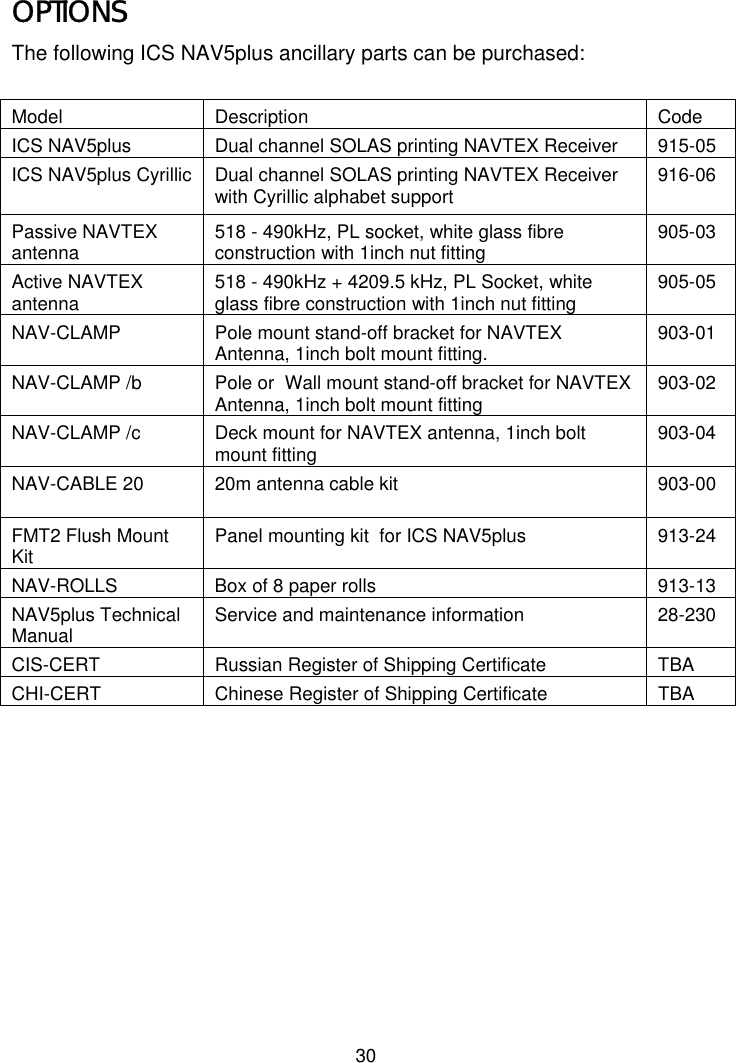 OPTIONS

The following ICS NAV5plus ancillary parts can be purchased:

| Model | Description | Code |
|---|---|---|
| ICS NAV5plus | Dual channel SOLAS printing NAVTEX Receiver | 915-05 |
| ICS NAV5plus Cyrillic | Dual channel SOLAS printing NAVTEX Receiver with Cyrillic alphabet support | 916-06 |
| Passive NAVTEX antenna | 518 - 490kHz, PL socket, white glass fibre construction with 1inch nut fitting | 905-03 |
| Active NAVTEX antenna | 518 - 490kHz + 4209.5 kHz, PL Socket, white glass fibre construction with 1inch nut fitting | 905-05 |
| NAV-CLAMP | Pole mount stand-off bracket for NAVTEX Antenna, 1inch bolt mount fitting. | 903-01 |
| NAV-CLAMP /b | Pole or Wall mount stand-off bracket for NAVTEX Antenna, 1inch bolt mount fitting | 903-02 |
| NAV-CLAMP /c | Deck mount for NAVTEX antenna, 1inch bolt mount fitting | 903-04 |
| NAV-CABLE 20 | 20m antenna cable kit | 903-00 |
| FMT2 Flush Mount Kit | Panel mounting kit for ICS NAV5plus | 913-24 |
| NAV-ROLLS | Box of 8 paper rolls | 913-13 |
| NAV5plus Technical Manual | Service and maintenance information | 28-230 |
| CIS-CERT | Russian Register of Shipping Certificate | TBA |
| CHI-CERT | Chinese Register of Shipping Certificate | TBA |

30